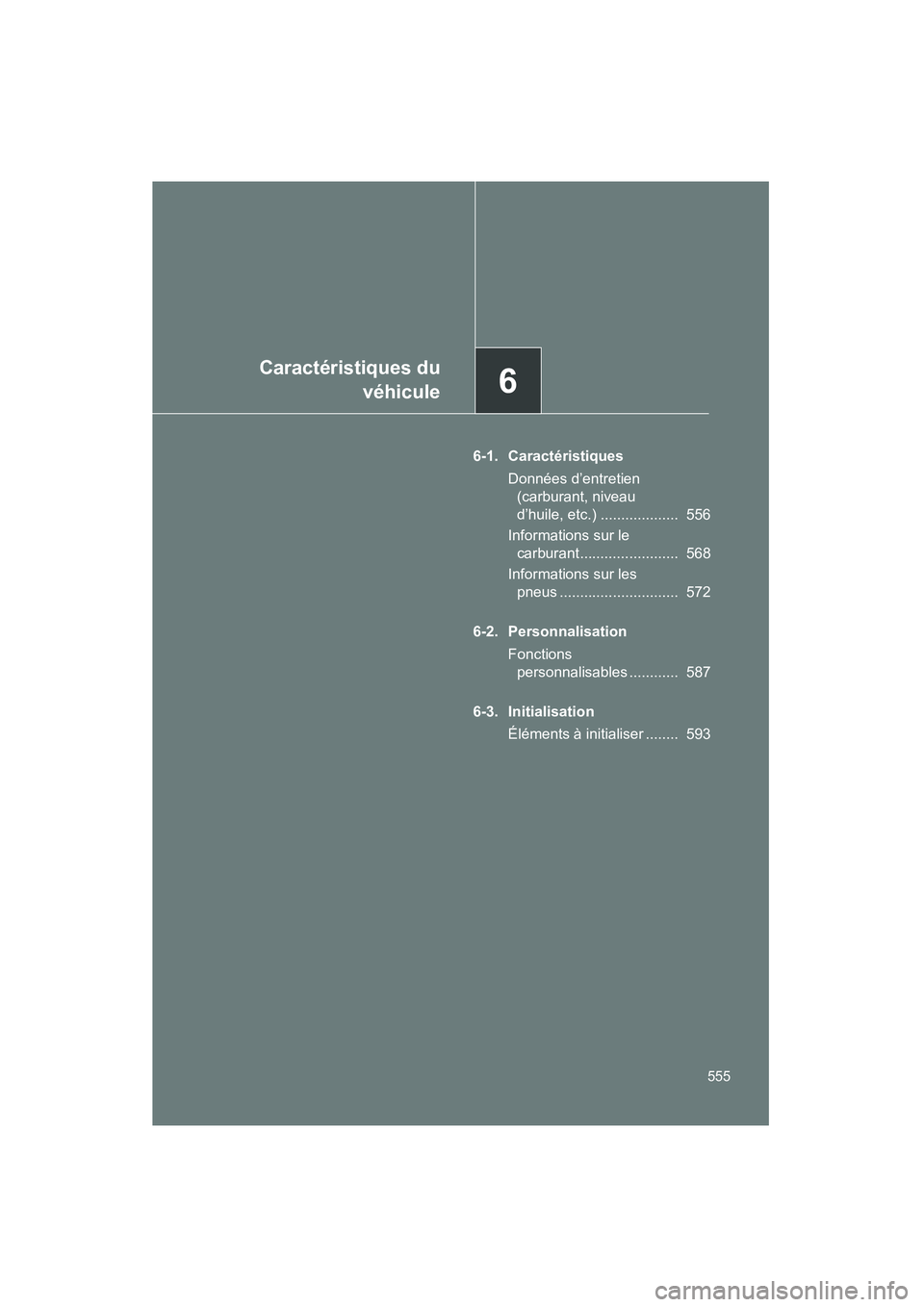 Caractéristiques du véhicule

6

6-1. Caractéristiques

Données d'entretien (carburant, niveau d'huile, etc.) ................... 556

Informations sur le carburant........................ 568

Informations sur les pneus ............................. 572

6-2. Personnalisation

Fonctions personnalisables ............ 587

6-3. Initialisation

Éléments à initialiser ........ 593

555

carmanualsonline.info